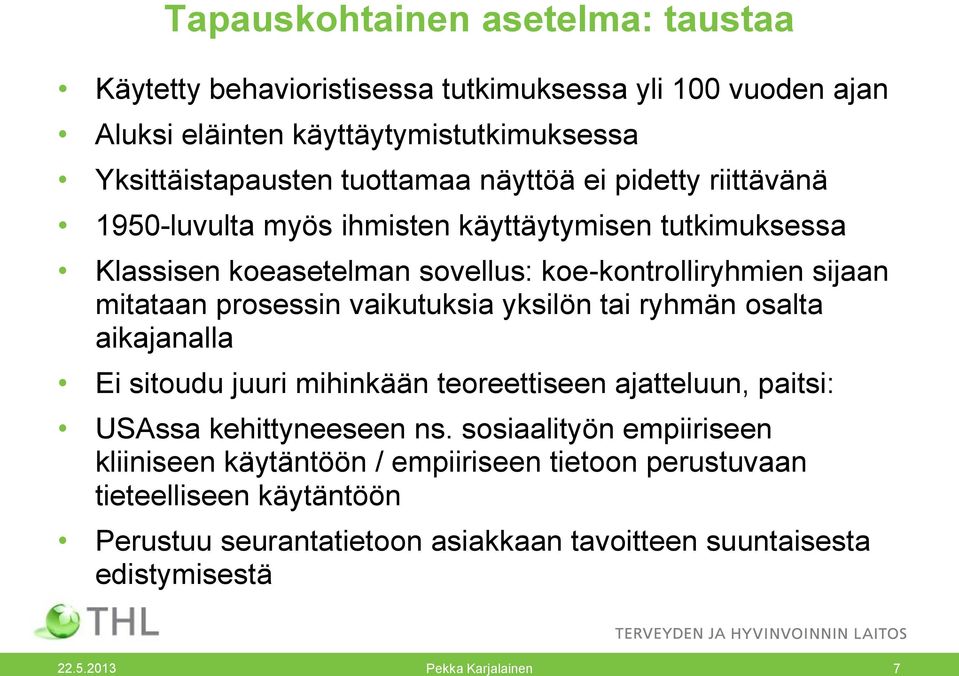 Tapauskohtainen asetelma: taustaa

• Käytetty behavioristisessa tutkimuksessa yli 100 vuoden ajan
• Aluksi eläinten käyttäytymistutkimuksessa
• Yksittäistapausten tuottamaa näyttöä ei pidetty riittävänä
• 1950-luvulta myös ihmisten käyttäytymisen tutkimuksessa
• Klassisen koeasetelman sovellus: koe-kontrolliryhmien sijaan mitataan prosessin vaikutuksia yksilön tai ryhmän osalta aikajanalla
• Ei sitoudu juuri mihinkään teoreettiseen ajatteluun, paitsi:
• USAssa kehittyneeseen ns. sosiaalityön empiiriseen kliiniseen käytäntöön / empiiriseen tietoon perustuvaan tieteelliseen käytäntöön
• Perustuu seurantatietoon asiakkaan tavoitteen suuntaisesta edistymisestä

THL
TERVEYDEN JA HYVINVOINNIN LAITOS

22.5.2013 Pekka Karjalainen 7